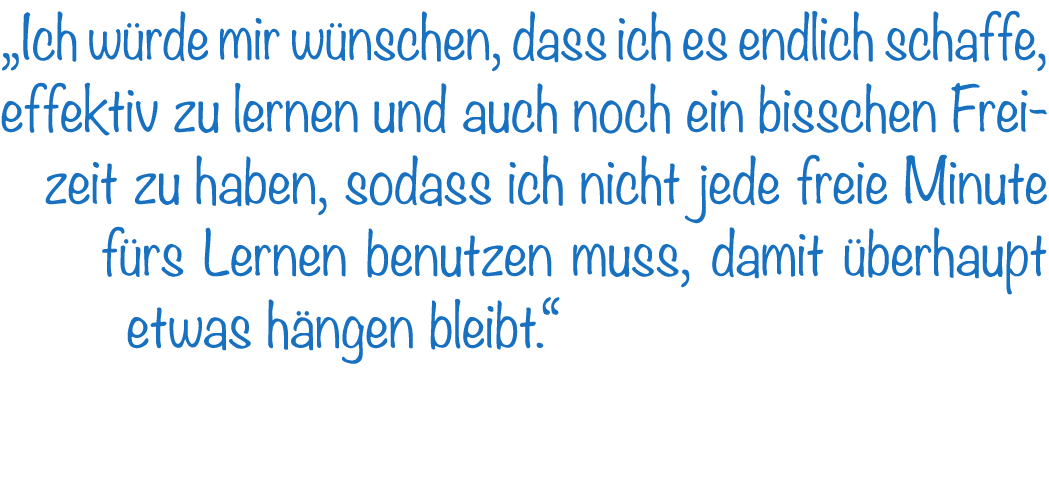 „Ich würde mir wünschen, dass ich es endlich schaffe, effektiv zu lernen und auch noch ein bisschen Freizeit zu haben, sodass ich nicht jede freie Minute fürs Lernen benutzen muss, damit überhaupt etwas hängen bleibt.“